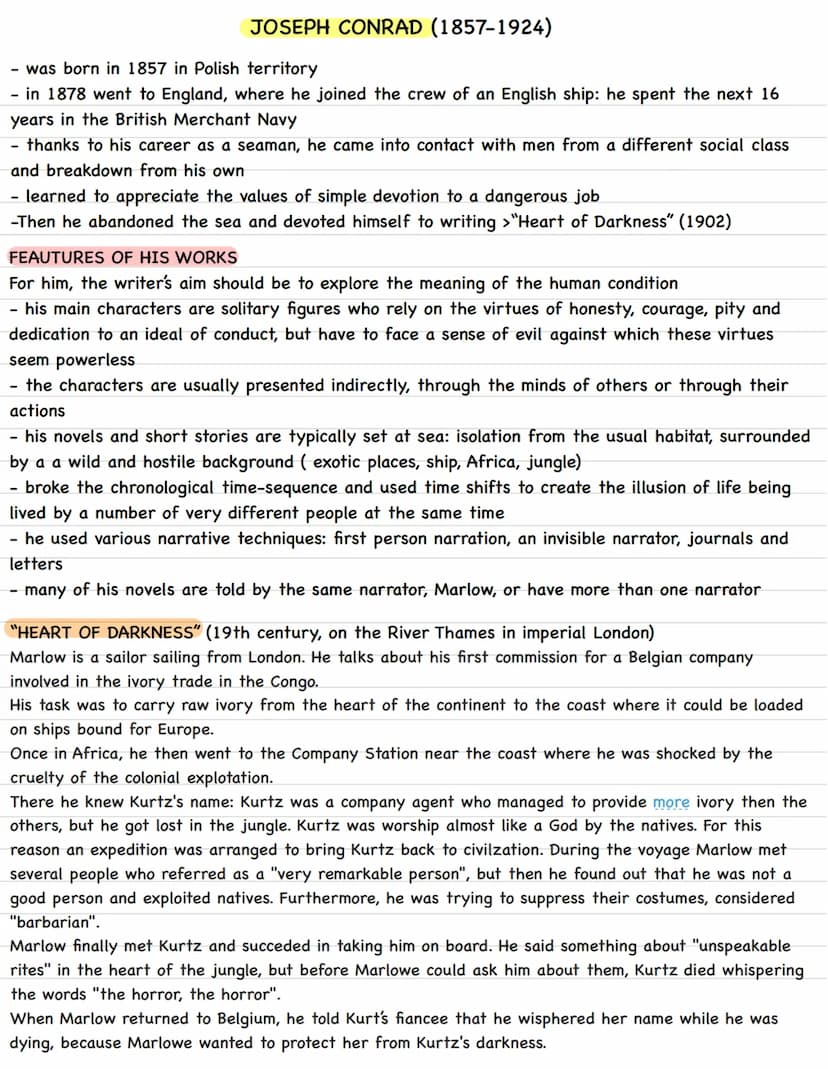 JOSEPH CONRAD (1857-1924)

- was born in 1857 in Polish territory
- in 1878 went to England, where he joined the crew of an English ship: he spent the next 16 years in the British Merchant Navy
- thanks to his career as a seaman, he came into contact with men from a different social class and breakdown from his own
- learned to appreciate the values of simple devotion to a dangerous job
-Then he abandoned the sea and devoted himself to writing >"Heart of Darkness" (1902)

FEAUTURES OF HIS WORKS
For him, the writer's aim should be to explore the meaning of the human condition
- his main characters are solitary figures who rely on the virtues of honesty, courage, pity and dedication to an ideal of conduct, but have to face a sense of evil against which these virtues seem powerless
- the characters are usually presented indirectly, through the minds of others or through their actions
- his novels and short stories are typically set at sea: isolation from the usual habitat, surrounded by a a wild and hostile background ( exotic places, ship, Africa, jungle)
- broke the chronological time-sequence and used time shifts to create the illusion of life being lived by a number of very different people at the same time
- he used various narrative techniques: first person narration, an invisible narrator, journals and letters
- many of his novels are told by the same narrator, Marlow, or have more than one narrator

"HEART OF DARKNESS" (19th century, on the River Thames in imperial London)
Marlow is a sailor sailing from London. He talks about his first commission for a Belgian company involved in the ivory trade in the Congo.
His task was to carry raw ivory from the heart of the continent to the coast where it could be loaded on ships bound for Europe.
Once in Africa, he then went to the Company Station near the coast where he was shocked by the cruelty of the colonial explotation.
There he knew Kurtz's name: Kurtz was a company agent who managed to provide more ivory then the others, but he got lost in the jungle. Kurtz was worship almost like a God by the natives. For this reason an expedition was arranged to bring Kurtz back to civilzation. During the voyage Marlow met several people who referred as a "very remarkable person", but then he found out that he was not a good person and exploited natives. Furthermore, he was trying to suppress their costumes, considered "barbarian".
Marlow finally met Kurtz and succeded in taking him on board. He said something about "unspeakable rites" in the heart of the jungle, but before Marlowe could ask him about them, Kurtz died whispering the words "the horror, the horror".
When Marlow returned to Belgium, he told Kurt's fiancee that he wisphered her name while he was dying, because Marlowe wanted to protect her from Kurtz's darkness.